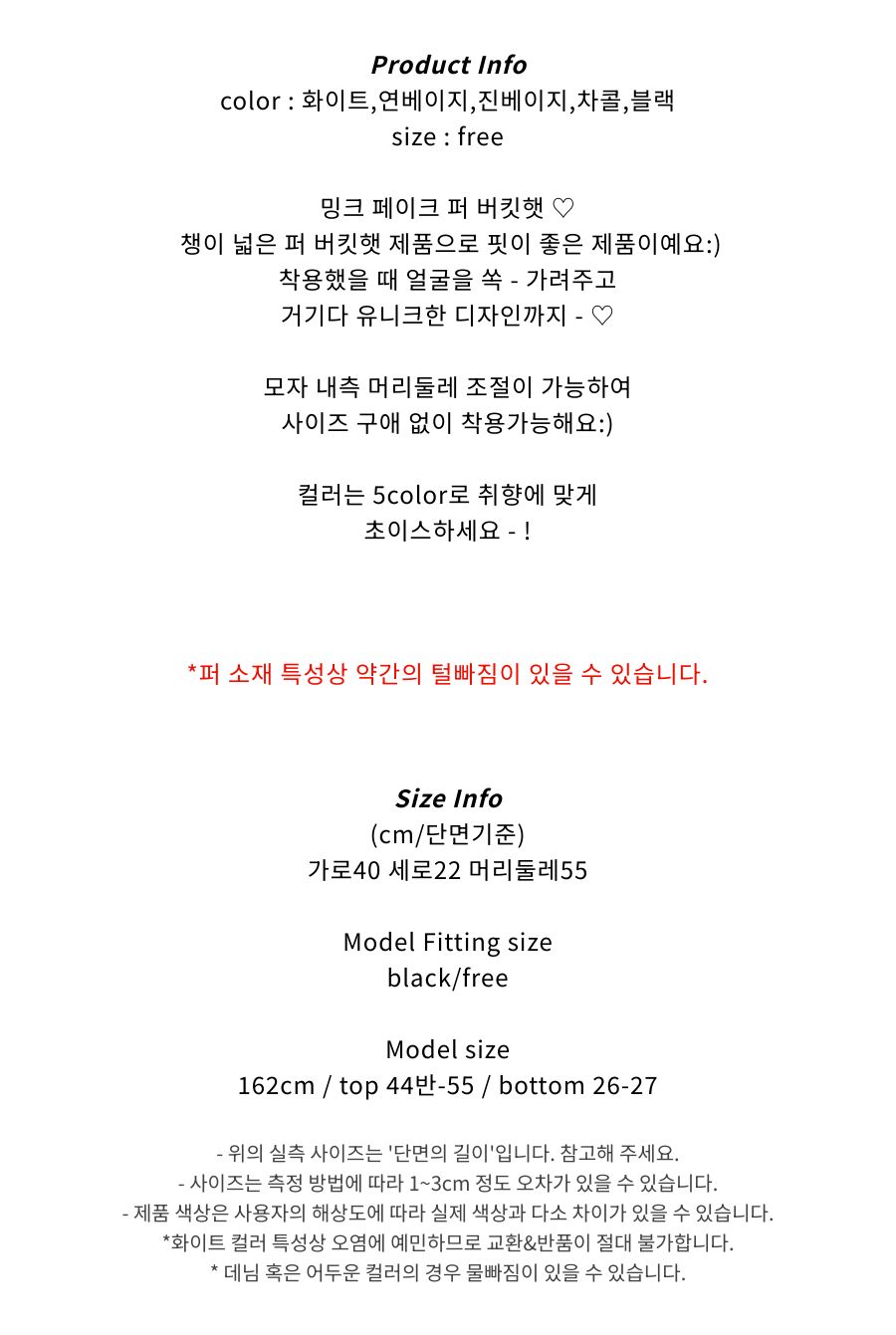 Product Info
color : 화이트,연베이지,진베이지,차콜,블랙
size : free

밍크 페이크 퍼 버킷햇 ♡
챙이 넓은 퍼 버킷햇 제품으로 핏이 좋은 제품이예요:)
착용했을 때 얼굴을 쏙 - 가려주고
거기다 유니크한 디자인까지 - ♡

모자 내측 머리둘레 조절이 가능하여
사이즈 구애 없이 착용가능해요:)

컬러는 5color로 취향에 맞게
초이스하세요 - !

*퍼 소재 특성상 약간의 털빠짐이 있을 수 있습니다.

Size Info
(cm/단면기준)
가로40 세로22 머리둘레55

Model Fitting size
black/free

Model size
162cm / top 44반-55 / bottom 26-27

- 위의 실측 사이즈는 '단면의 길이'입니다. 참고해 주세요.
- 사이즈는 측정 방법에 따라 1~3cm 정도 오차가 있을 수 있습니다.
- 제품 색상은 사용자의 해상도에 따라 실제 색상과 다소 차이가 있을 수 있습니다.
*화이트 컬러 특성상 오염에 예민하므로 교환&반품이 절대 불가합니다.
* 데님 혹은 어두운 컬러의 경우 물빠짐이 있을 수 있습니다.